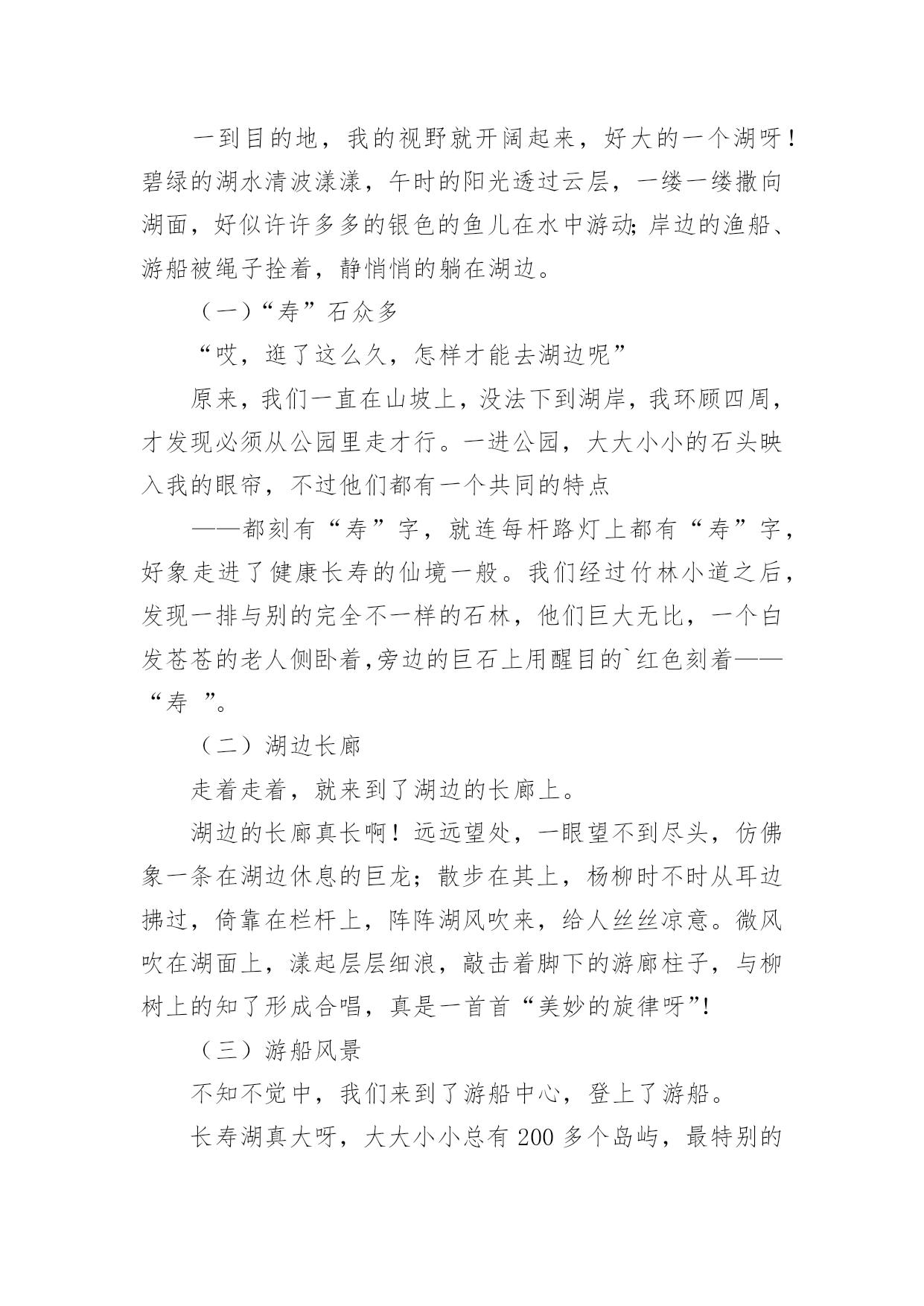 一到目的地，我的视野就开阔起来，好大的一个湖呀！碧绿的湖水清波漾漾，午时的阳光透过云层，一缕一缕撒向湖面，好似许许多多的银色的鱼儿在水中游动;岸边的渔船、游船被绳子拴着，静悄悄的躺在湖边。

（一）“寿”石众多

“哎，逛了这么久，怎样才能去湖边呢”

原来，我们一直在山坡上，没法下到湖岸，我环顾四周，才发现必须从公园里走才行。一进公园，大大小小的石头映入我的眼帘，不过他们都有一个共同的特点

——都刻有“寿”字，就连每杆路灯上都有“寿”字，好象走进了健康长寿的仙境一般。我们经过竹林小道之后，发现一排与别的完全不一样的石林，他们巨大无比，一个白发苍苍的老人侧卧着,旁边的巨石上用醒目的`红色刻着——“寿 ”。

（二）湖边长廊

走着走着，就来到了湖边的长廊上。

湖边的长廊真长啊！远远望处，一眼望不到尽头，仿佛象一条在湖边休息的巨龙；散步在其上，杨柳时不时从耳边拂过，倚靠在栏杆上，阵阵湖风吹来，给人丝丝凉意。微风吹在湖面上，漾起层层细浪，敲击着脚下的游廊柱子，与柳树上的知了形成合唱，真是一首首“美妙的旋律呀”!

（三）游船风景

不知不觉中，我们来到了游船中心，登上了游船。

长寿湖真大呀，大大小小总有 200 多个岛屿，最特别的